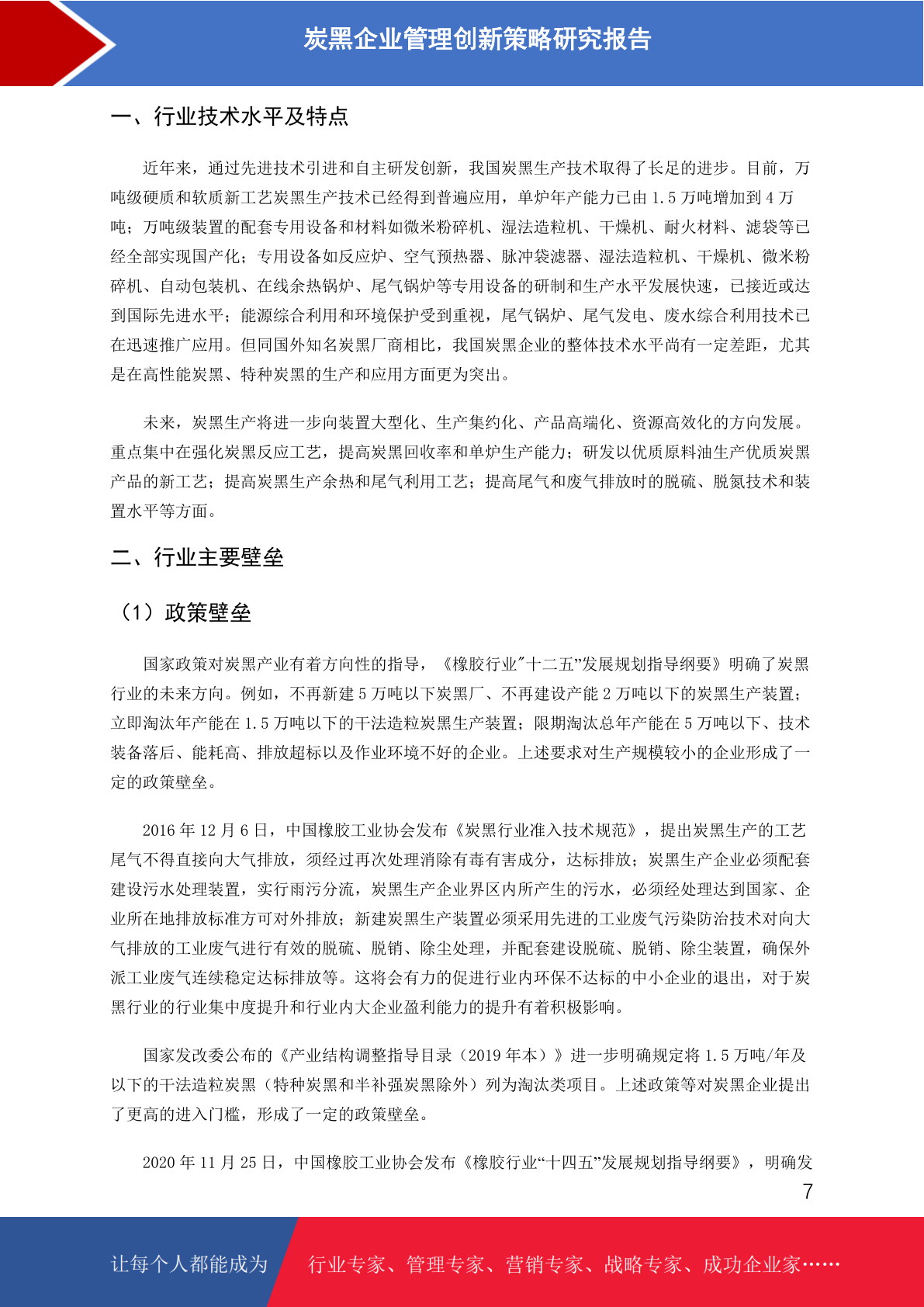 炭黑企业管理创新策略研究报告

一、行业技术水平及特点

近年来，通过先进技术引进和自主研发创新，我国炭黑生产技术取得了长足的进步。目前，万吨级硬质和软质新工艺炭黑生产技术已经得到普遍应用，单炉年产能力已由 1.5 万吨增加到 4 万吨；万吨级装置的配套专用设备和材料如微米粉碎机、湿法造粒机、干燥机、耐火材料、滤袋等已经全部实现国产化；专用设备如反应炉、空气预热器、脉冲袋滤器、湿法造粒机、干燥机、微米粉碎机、自动包装机、在线余热锅炉、尾气锅炉等专用设备的研制和生产水平发展快速，已接近或达到国际先进水平；能源综合利用和环境保护受到重视，尾气锅炉、尾气发电、废水综合利用技术已在迅速推广应用。但同国外知名炭黑厂商相比，我国炭黑企业的整体技术水平尚有一定差距，尤其是在高性能炭黑、特种炭黑的生产和应用方面更为突出。

未来，炭黑生产将进一步向装置大型化、生产集约化、产品高端化、资源高效化的方向发展。重点集中在强化炭黑反应工艺，提高炭黑回收率和单炉生产能力；研发以优质原料油生产优质炭黑产品的新工艺；提高炭黑生产余热和尾气利用工艺；提高尾气和废气排放时的脱硫、脱氮技术和装置水平等方面。

二、行业主要壁垒

（1）政策壁垒

国家政策对炭黑产业有着方向性的指导，《橡胶行业"十二五"发展规划指导纲要》明确了炭黑行业的未来方向。例如，不再新建 5 万吨以下炭黑厂、不再建设产能 2 万吨以下的炭黑生产装置；立即淘汰年产能在 1.5 万吨以下的干法造粒炭黑生产装置；限期淘汰总年产能在 5 万吨以下、技术装备落后、能耗高、排放超标以及作业环境不好的企业。上述要求对生产规模较小的企业形成了一定的政策壁垒。

2016 年 12 月 6 日，中国橡胶工业协会发布《炭黑行业准入技术规范》，提出炭黑生产的工艺尾气不得直接向大气排放，须经过再次处理消除有毒有害成分，达标排放；炭黑生产企业必须配套建设污水处理装置，实行雨污分流，炭黑生产企业界区内所产生的污水，必须经处理达到国家、企业所在地排放标准方可对外排放；新建炭黑生产装置必须采用先进的工业废气污染防治技术对向大气排放的工业废气进行有效的脱硫、脱销、除尘处理，并配套建设脱硫、脱销、除尘装置，确保外派工业废气连续稳定达标排放等。这将会有力的促进行业内环保不达标的中小企业的退出，对于炭黑行业的行业集中度提升和行业内大企业盈利能力的提升有着积极影响。

国家发改委公布的《产业结构调整指导目录（2019 年本）》进一步明确规定将 1.5 万吨/年及以下的干法造粒炭黑（特种炭黑和半补强炭黑除外）列为淘汰类项目。上述政策等对炭黑企业提出了更高的进入门槛，形成了一定的政策壁垒。

2020 年 11 月 25 日，中国橡胶工业协会发布《橡胶行业"十四五"发展规划指导纲要》，明确发

7

让每个人都能成为 行业专家、管理专家、营销专家、战略专家、成功企业家……